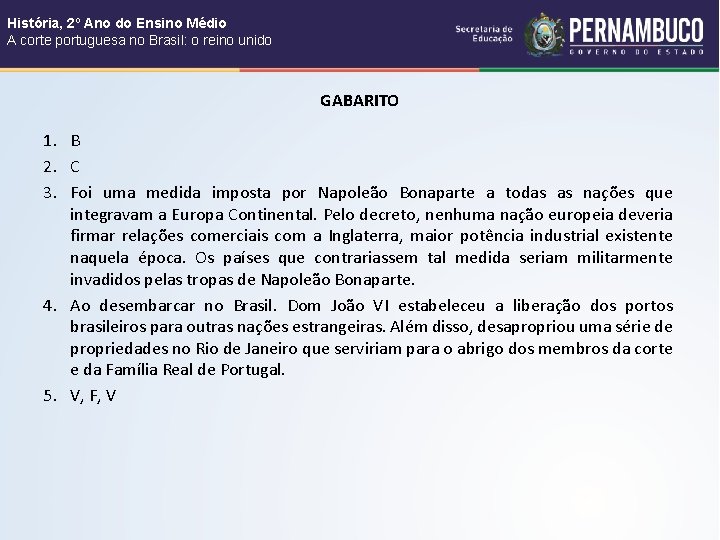 História, 2º Ano do Ensino Médio
A corte portuguesa no Brasil: o reino unido

Secretaria de Educação
PERNAMBUCO
GOVERNO DO ESTADO

GABARITO

1. B
2. C
3. Foi uma medida imposta por Napoleão Bonaparte a todas as nações que integravam a Europa Continental. Pelo decreto, nenhuma nação europeia deveria firmar relações comerciais com a Inglaterra, maior potência industrial existente naquela época. Os países que contrariassem tal medida seriam militarmente invadidos pelas tropas de Napoleão Bonaparte.
4. Ao desembarcar no Brasil. Dom João VI estabeleceu a liberação dos portos brasileiros para outras nações estrangeiras. Além disso, desapropriou uma série de propriedades no Rio de Janeiro que serviriam para o abrigo dos membros da corte e da Família Real de Portugal.
5. V, F, V